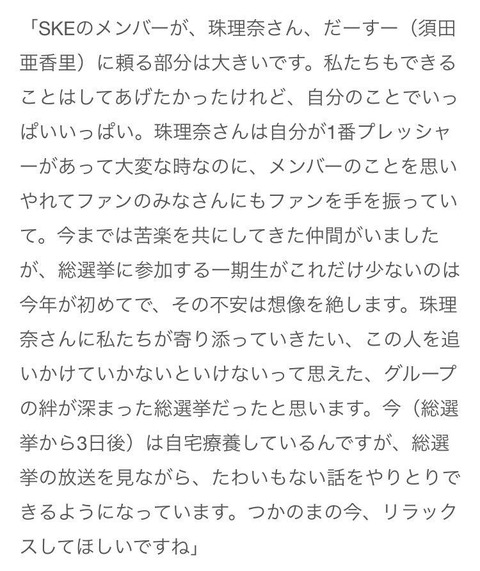 「SKEのメンバーが、珠理奈さん、だーすー（須田亜香里）に頼る部分は大きいです。私たちもできることはしてあげたかったけれど、自分のことでいっぱいいっぱい。珠理奈さんは自分が1番プレッシャーがあって大変な時なのに、メンバーのことを思いやれてファンのみなさんにもファンを手を振っていて。今までは苦楽を共にしてきた仲間がいましたが、総選挙に参加する一期生がこれだけ少ないのは今年が初めてで、その不安は想像を絶します。珠理奈さんに私たちが寄り添っていきたい、この人を追いかけていかないといけないって思えた、グループの絆が深まった総選挙だったと思います。今（総選挙から3日後）は自宅療養しているんですが、総選挙の放送を見ながら、たわいもない話をやりとりできるようになっています。つかのまの今、リラックスしてほしいですね」